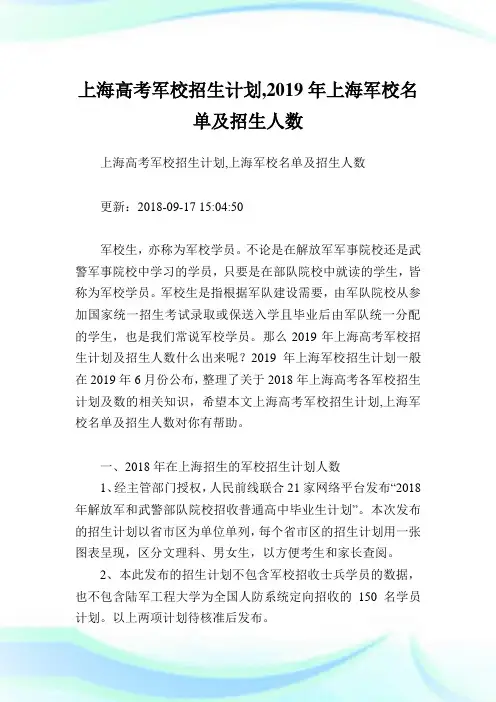 上海高考军校招生计划,2019 年上海军校名单及招生人数

上海高考军校招生计划,上海军校名单及招生人数

更新：2018-09-17 15:04:50

军校生，亦称为军校学员。不论是在解放军军事院校还是武警军事院校中学习的学员，只要是在部队院校中就读的学生，皆称为军校学员。军校生是指根据军队建设需要，由军队院校从参加国家统一招生考试录取或保送入学且毕业后由军队统一分配的学生，也是我们常说军校学员。那么 2019 年上海高考军校招生计划及招生人数什么出来呢？2019 年上海军校招生计划一般在 2019 年 6 月份公布，整理了关于 2018 年上海高考各军校招生计划及数的相关知识，希望本文上海高考军校招生计划,上海军校名单及招生人数对你有帮助。

一、2018 年在上海招生的军校招生计划人数

1、经主管部门授权，人民前线联合 21 家网络平台发布“2018 年解放军和武警部队院校招收普通高中毕业生计划”。本次发布的招生计划以省市区为单位单列，每个省市区的招生计划用一张图表呈现，区分文理科、男女生，以方便考生和家长查阅。

2、本此发布的招生计划不包含军校招收士兵学员的数据，也不包含陆军工程大学为全国人防系统定向招收的 150 名学员计划。以上两项计划待核准后发布。